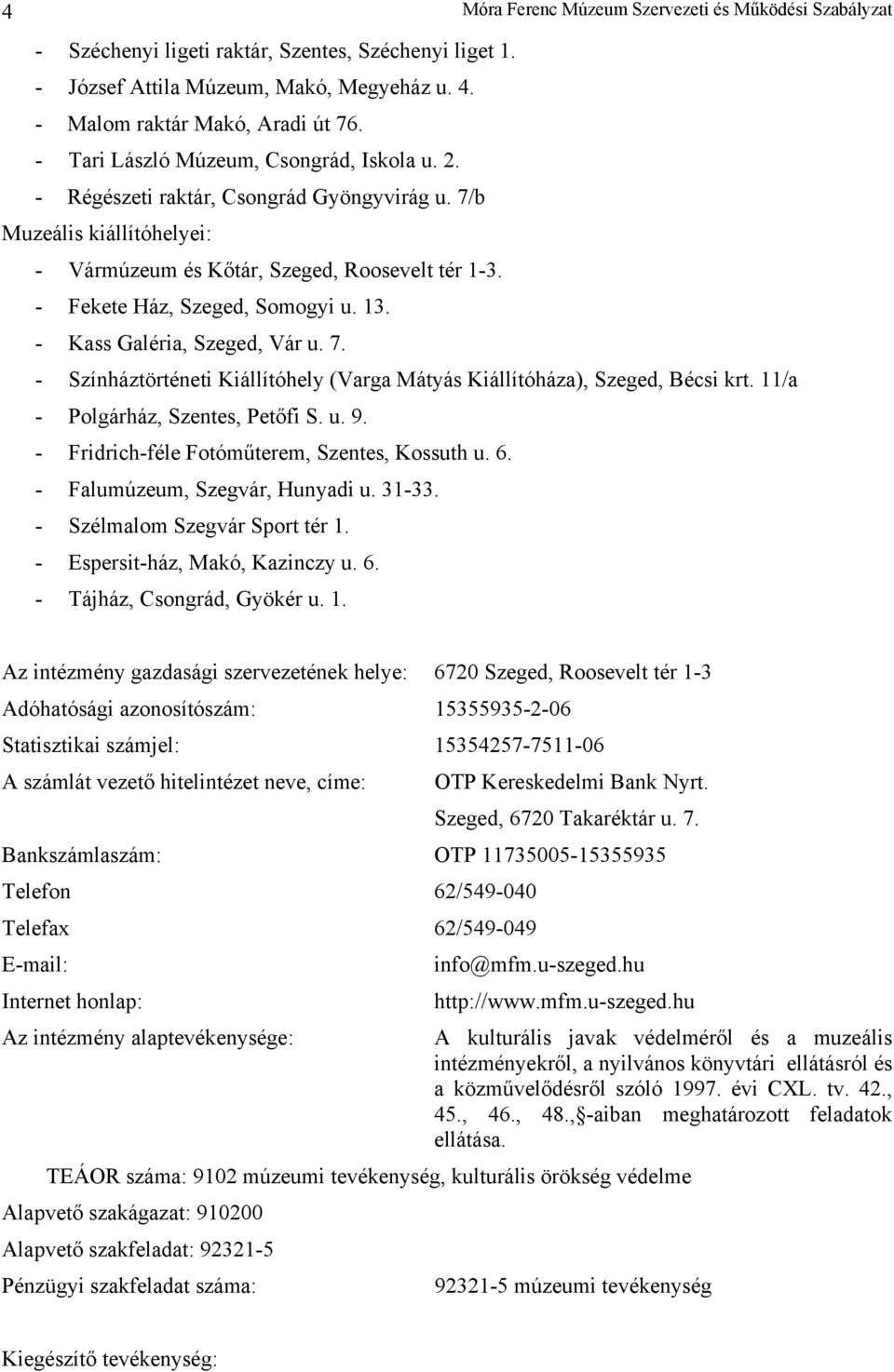 4 Móra Ferenc Múzeum Szervezeti és Működési Szabályzat

- Széchenyi ligeti raktár, Szentes, Széchenyi liget 1.
- József Attila Múzeum, Makó, Megyeház u. 4.
- Malom raktár Makó, Aradi út 76.
- Tari László Múzeum, Csongrád, Iskola u. 2.
- Régészeti raktár, Csongrád Gyöngyvirág u. 7/b

Muzeális kiállítóhelyei:
- Vármúzeum és Kőtár, Szeged, Roosevelt tér 1-3.
- Fekete Ház, Szeged, Somogyi u. 13.
- Kass Galéria, Szeged, Vár u. 7.
- Színháztörténeti Kiállítóhely (Varga Mátyás Kiállítóháza), Szeged, Bécsi krt. 11/a
- Polgárház, Szentes, Petőfi S. u. 9.
- Fridrich-féle Fotóműterem, Szentes, Kossuth u. 6.
- Falumúzeum, Szegvár, Hunyadi u. 31-33.
- Szélmalom Szegvár Sport tér 1.
- Espersit-ház, Makó, Kazinczy u. 6.
- Tájház, Csongrád, Gyökér u. 1.

Az intézmény gazdasági szervezetének helye: 6720 Szeged, Roosevelt tér 1-3
Adóhatósági azonosítószám: 15355935-2-06
Statisztikai számjel: 15354257-7511-06
A számlát vezető hitelintézet neve, címe: OTP Kereskedelmi Bank Nyrt. Szeged, 6720 Takaréktár u. 7.
Bankszámlaszám: OTP 11735005-15355935
Telefon 62/549-040
Telefax 62/549-049
E-mail: info@mfm.u-szeged.hu
Internet honlap: http://www.mfm.u-szeged.hu
Az intézmény alaptevékenysége: A kulturális javak védelméről és a muzeális intézményekről, a nyilvános könyvtári ellátásról és a közművelődésről szóló 1997. évi CXL. tv. 42., 45., 46., 48.,§-aiban meghatározott feladatok ellátása.

TEÁOR száma: 9102 múzeumi tevékenység, kulturális örökség védelme
Alapvető szakágazat: 910200
Alapvető szakfeladat: 92321-5
Pénzügyi szakfeladat száma: 92321-5 múzeumi tevékenység

Kiegészítő tevékenység: